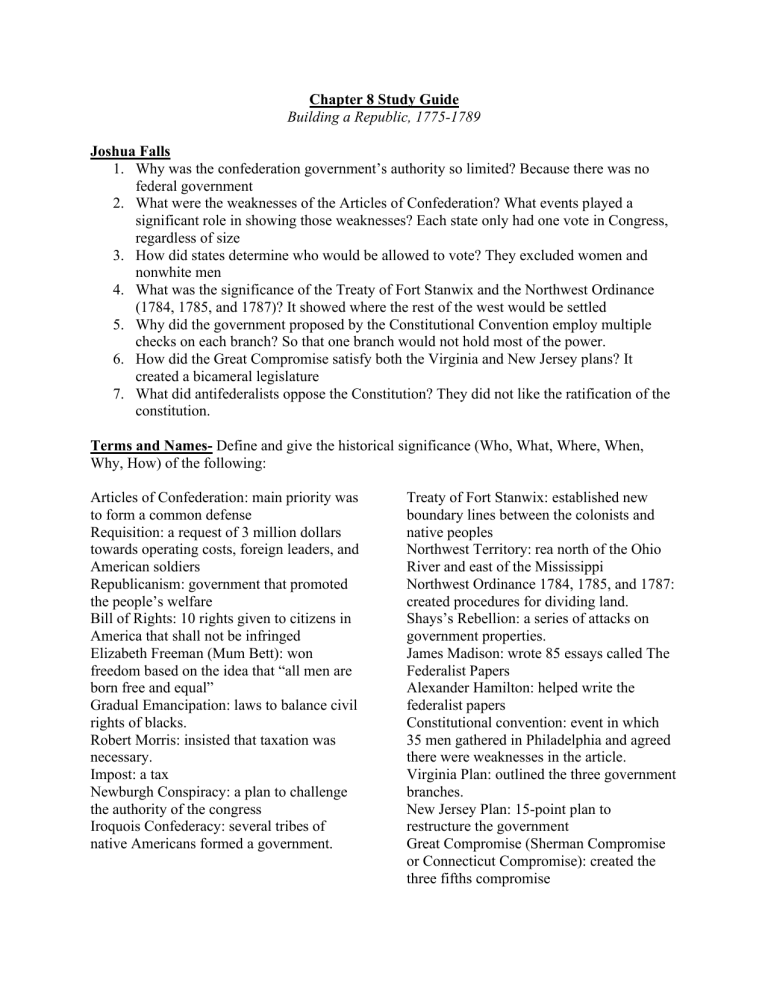 Chapter 8 Study Guide
Building a Republic, 1775-1789

Joshua Falls
1. Why was the confederation government's authority so limited? Because there was no federal government
2. What were the weaknesses of the Articles of Confederation? What events played a significant role in showing those weaknesses? Each state only had one vote in Congress, regardless of size
3. How did states determine who would be allowed to vote? They excluded women and nonwhite men
4. What was the significance of the Treaty of Fort Stanwix and the Northwest Ordinance (1784, 1785, and 1787)? It showed where the rest of the west would be settled
5. Why did the government proposed by the Constitutional Convention employ multiple checks on each branch? So that one branch would not hold most of the power.
6. How did the Great Compromise satisfy both the Virginia and New Jersey plans? It created a bicameral legislature
7. What did antifederalists oppose the Constitution? They did not like the ratification of the constitution.

Terms and Names- Define and give the historical significance (Who, What, Where, When, Why, How) of the following:

Articles of Confederation: main priority was to form a common defense
Requisition: a request of 3 million dollars towards operating costs, foreign leaders, and American soldiers
Republicanism: government that promoted the people's welfare
Bill of Rights: 10 rights given to citizens in America that shall not be infringed
Elizabeth Freeman (Mum Bett): won freedom based on the idea that "all men are born free and equal"
Gradual Emancipation: laws to balance civil rights of blacks.
Robert Morris: insisted that taxation was necessary.
Impost: a tax
Newburgh Conspiracy: a plan to challenge the authority of the congress
Iroquois Confederacy: several tribes of native Americans formed a government.

Treaty of Fort Stanwix: established new boundary lines between the colonists and native peoples
Northwest Territory: rea north of the Ohio River and east of the Mississippi
Northwest Ordinance 1784, 1785, and 1787: created procedures for dividing land.
Shays's Rebellion: a series of attacks on government properties.
James Madison: wrote 85 essays called The Federalist Papers
Alexander Hamilton: helped write the federalist papers
Constitutional convention: event in which 35 men gathered in Philadelphia and agreed there were weaknesses in the article.
Virginia Plan: outlined the three government branches.
New Jersey Plan: 15-point plan to restructure the government
Great Compromise (Sherman Compromise or Connecticut Compromise): created the three fifths compromise